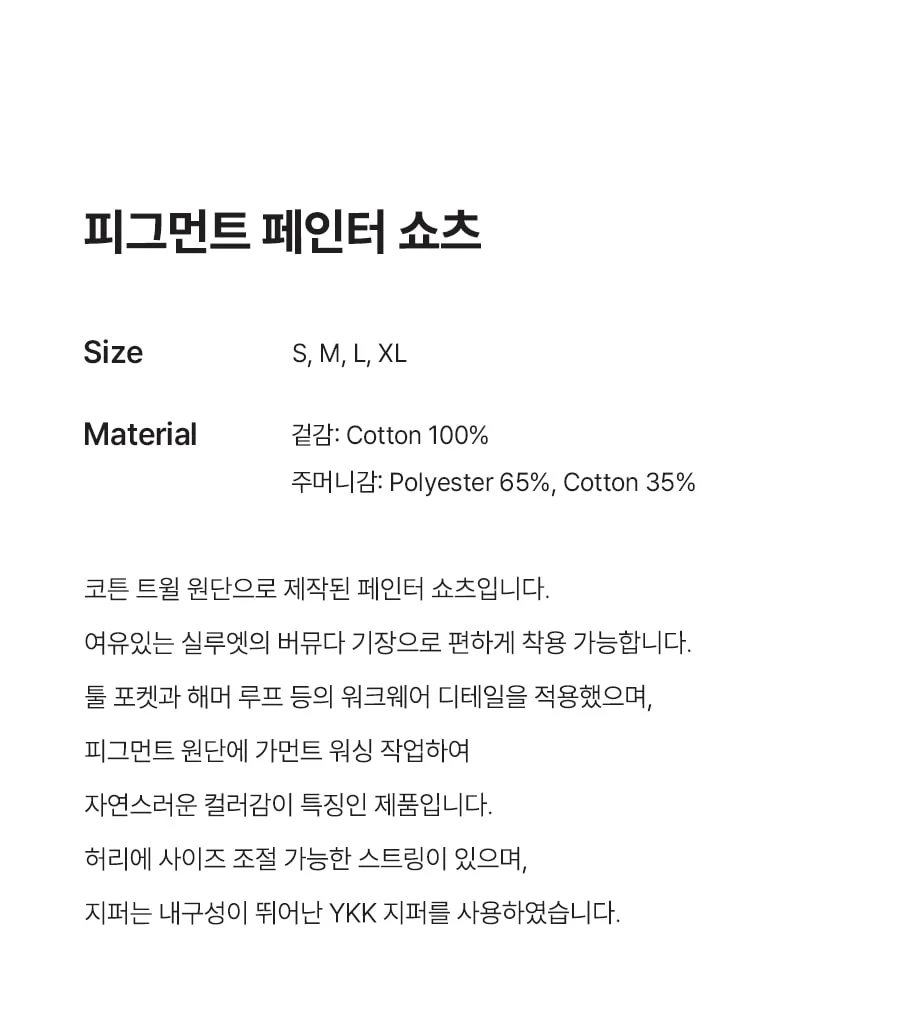 피그먼트 페인터 쇼츠

Size S, M, L, XL

Material 겉감: Cotton 100%
주머니감: Polyester 65%, Cotton 35%

코튼 트윌 원단으로 제작된 페인터 쇼츠입니다.

여유있는 실루엣의 버뮤다 기장으로 편하게 착용 가능합니다.

툴 포켓과 해머 루프 등의 워크웨어 디테일을 적용했으며,

피그먼트 원단에 가먼트 워싱 작업하여

자연스러운 컬러감이 특징인 제품입니다.

허리에 사이즈 조절 가능한 스트링이 있으며,

지퍼는 내구성이 뛰어난 YKK 지퍼를 사용하였습니다.